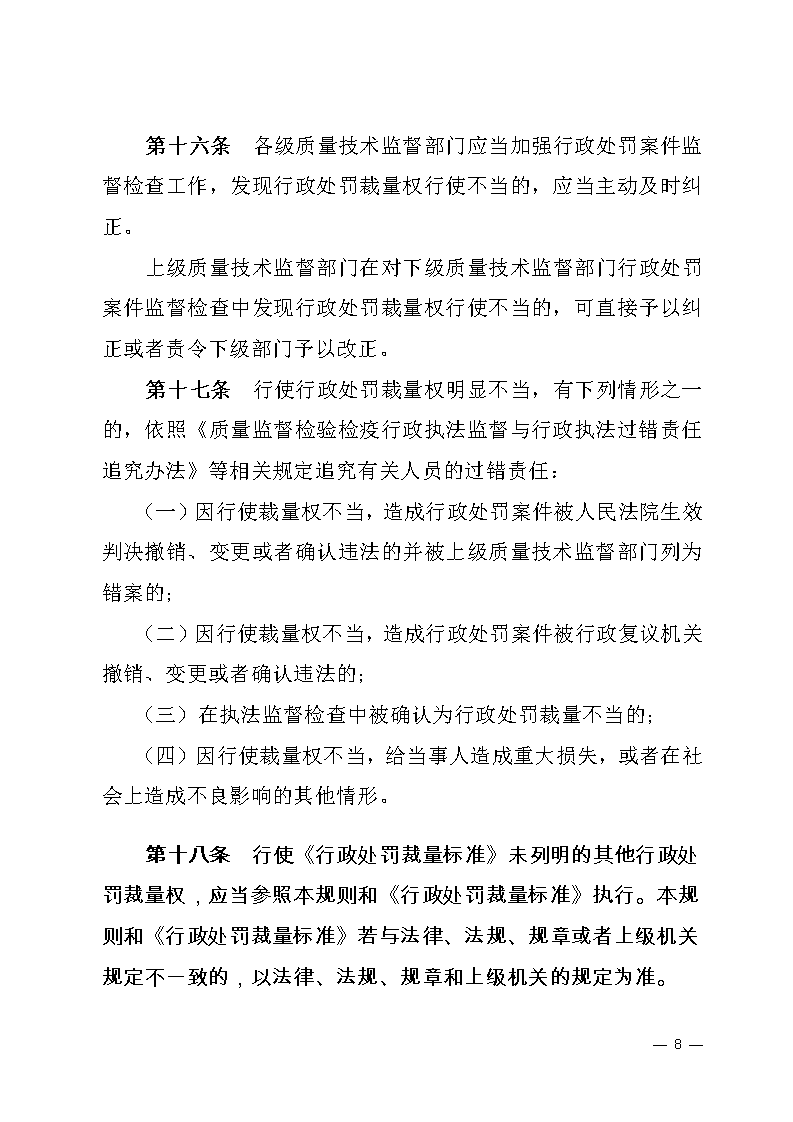 第十六条　各级质量技术监督部门应当加强行政处罚案件监督检查工作，发现行政处罚裁量权行使不当的，应当主动及时纠正。

上级质量技术监督部门在对下级质量技术监督部门行政处罚案件监督检查中发现行政处罚裁量权行使不当的，可直接予以纠正或者责令下级部门予以改正。

第十七条　行使行政处罚裁量权明显不当，有下列情形之一的，依照《质量监督检验检疫行政执法监督与行政执法过错责任追究办法》等相关规定追究有关人员的过错责任：

（一）因行使裁量权不当，造成行政处罚案件被人民法院生效判决撤销、变更或者确认违法的并被上级质量技术监督部门列为错案的；

（二）因行使裁量权不当，造成行政处罚案件被行政复议机关撤销、变更或者确认违法的；

（三）在执法监督检查中被确认为行政处罚裁量不当的；

（四）因行使裁量权不当，给当事人造成重大损失，或者在社会上造成不良影响的其他情形。

第十八条　行使《行政处罚裁量标准》未列明的其他行政处罚裁量权，应当参照本规则和《行政处罚裁量标准》执行。本规则和《行政处罚裁量标准》若与法律、法规、规章或者上级机关规定不一致的，以法律、法规、规章和上级机关的规定为准。

— 8 —